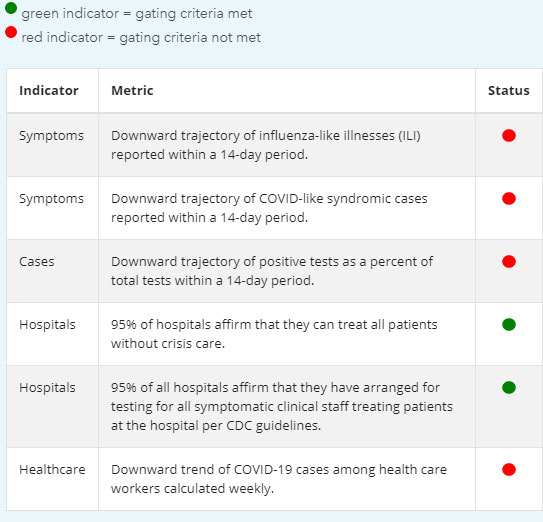 green indicator = gating criteria met
red indicator = gating criteria not met

| Indicator | Metric | Status |
|---|---|---|
| Symptoms | Downward trajectory of influenza-like illnesses (ILI) reported within a 14-day period. | |
| Symptoms | Downward trajectory of COVID-like syndromic cases reported within a 14-day period. | |
| Cases | Downward trajectory of positive tests as a percent of total tests within a 14-day period. | |
| Hospitals | 95% of hospitals affirm that they can treat all patients without crisis care. | |
| Hospitals | 95% of all hospitals affirm that they have arranged for testing for all symptomatic clinical staff treating patients at the hospital per CDC guidelines. | |
| Healthcare | Downward trend of COVID-19 cases among health care workers calculated weekly. | |